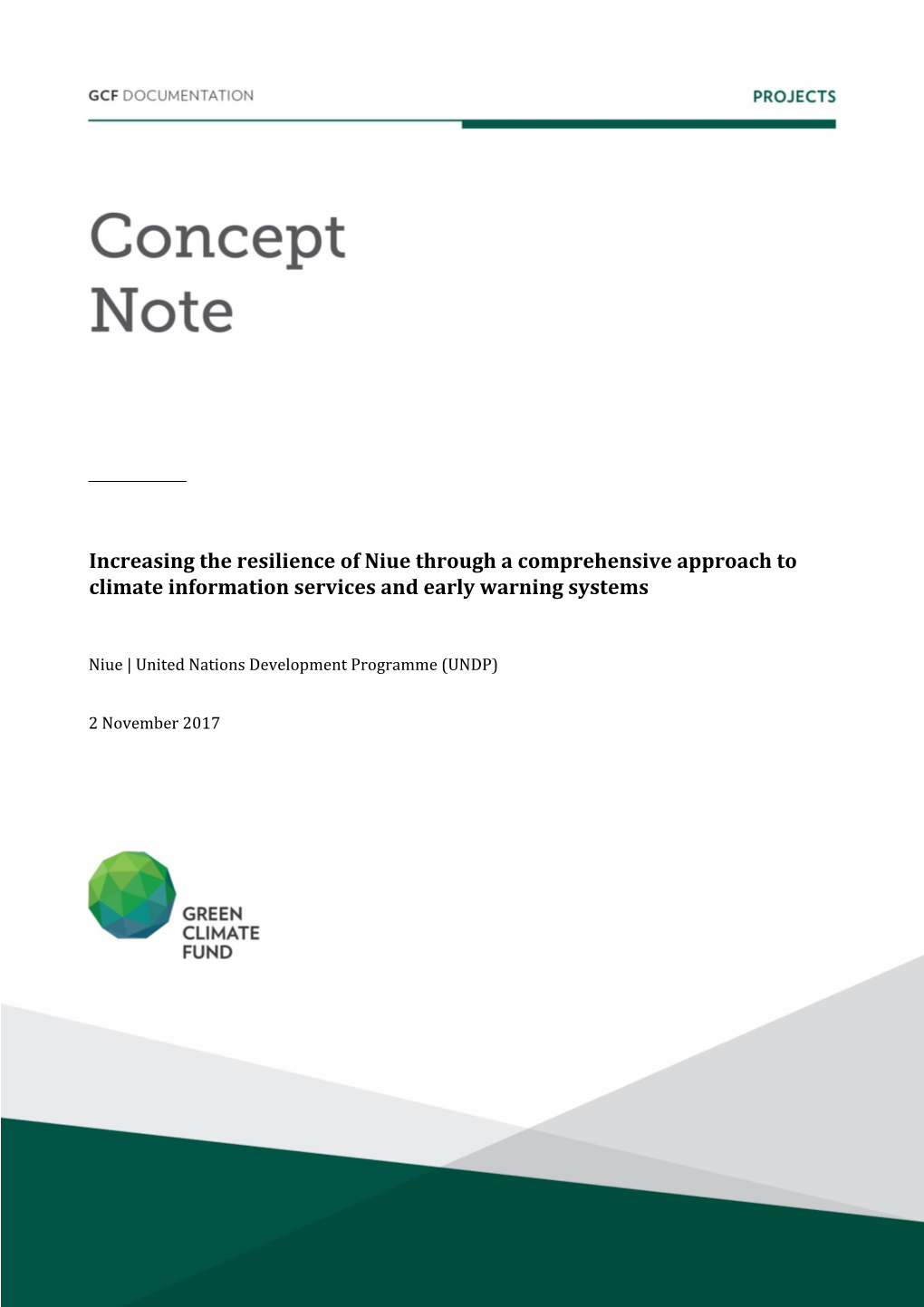 GCF DOCUMENTATION

PROJECTS

Concept Note

Increasing the resilience of Niue through a comprehensive approach to climate information services and early warning systems

Niue | United Nations Development Programme (UNDP)

2 November 2017

GREEN CLIMATE FUND